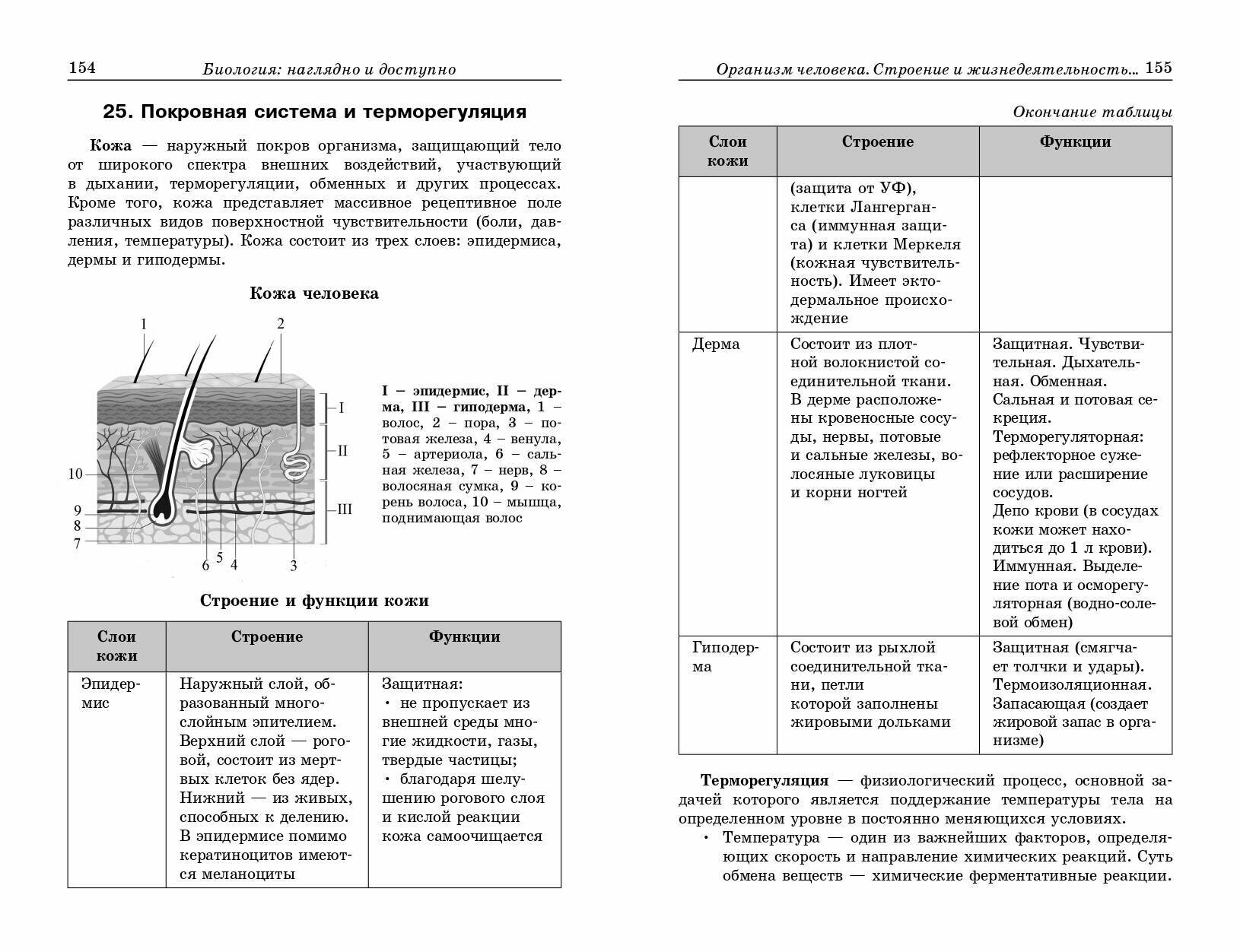 154 Биология: наглядно и доступно

25. Покровная система и терморегуляция

Кожа — наружный покров организма, защищающий тело от широкого спектра внешних воздействий, участвующий в дыхании, терморегуляции, обменных и других процессах. Кроме того, кожа представляет массивное рецептивное поле различных видов поверхностной чувствительности (боли, давления, температуры). Кожа состоит из трех слоев: эпидермиса, дермы и гиподермы.

Кожа человека

1
2
I
II
III
10
9
8
7
6
5
4
3

I – эпидермис, II – дерма, III – гиподерма, 1 – волос, 2 – пора, 3 – потовая железа, 4 – венула, 5 – артериола, 6 – сальная железа, 7 – нерв, 8 – волосяная сумка, 9 – корень волоса, 10 – мышца, поднимающая волос

Строение и функции кожи

| Слои кожи | Строение | Функции |
|---|---|---|
| Эпидермис | Наружный слой, образованный многослойным эпителием. Верхний слой — роговой, состоит из мертвых клеток без ядер. Нижний — из живых, способных к делению. В эпидермисе помимо кератиноцитов имеются меланоциты | Защитная: • не пропускает из внешней среды многие жидкости, газы, твердые частицы; • благодаря шелушению рогового слоя и кислой реакции кожа самоочищается |

Организм человека. Строение и жизнедеятельность... 155

Окончание таблицы

| Слои кожи | Строение | Функции |
|---|---|---|
| | (защита от УФ), клетки Лангерганса (иммунная защита) и клетки Меркеля (кожная чувствительность). Имеет эктодермальное происхождение | |
| Дерма | Состоит из плотной волокнистой соединительной ткани. В дерме расположены кровеносные сосуды, нервы, потовые и сальные железы, волосяные луковицы и корни ногтей | Защитная. Чувствительная. Дыхательная. Обменная. Сальная и потовая секреция. Терморегуляторная: рефлекторное сужение или расширение сосудов. Депо крови (в сосудах кожи может находиться до 1 л крови). Иммунная. Выделение пота и осморегуляторная (водно-солевой обмен) |
| Гиподерма | Состоит из рыхлой соединительной ткани, петли которой заполнены жировыми дольками | Защитная (смягчает толчки и удары). Термоизоляционная. Запасающая (создает жировой запас в организме) |

Терморегуляция — физиологический процесс, основной задачей которого является поддержание температуры тела на определенном уровне в постоянно меняющихся условиях.
• Температура — один из важнейших факторов, определяющих скорость и направление химических реакций. Суть обмена веществ — химические ферментативные реакции.